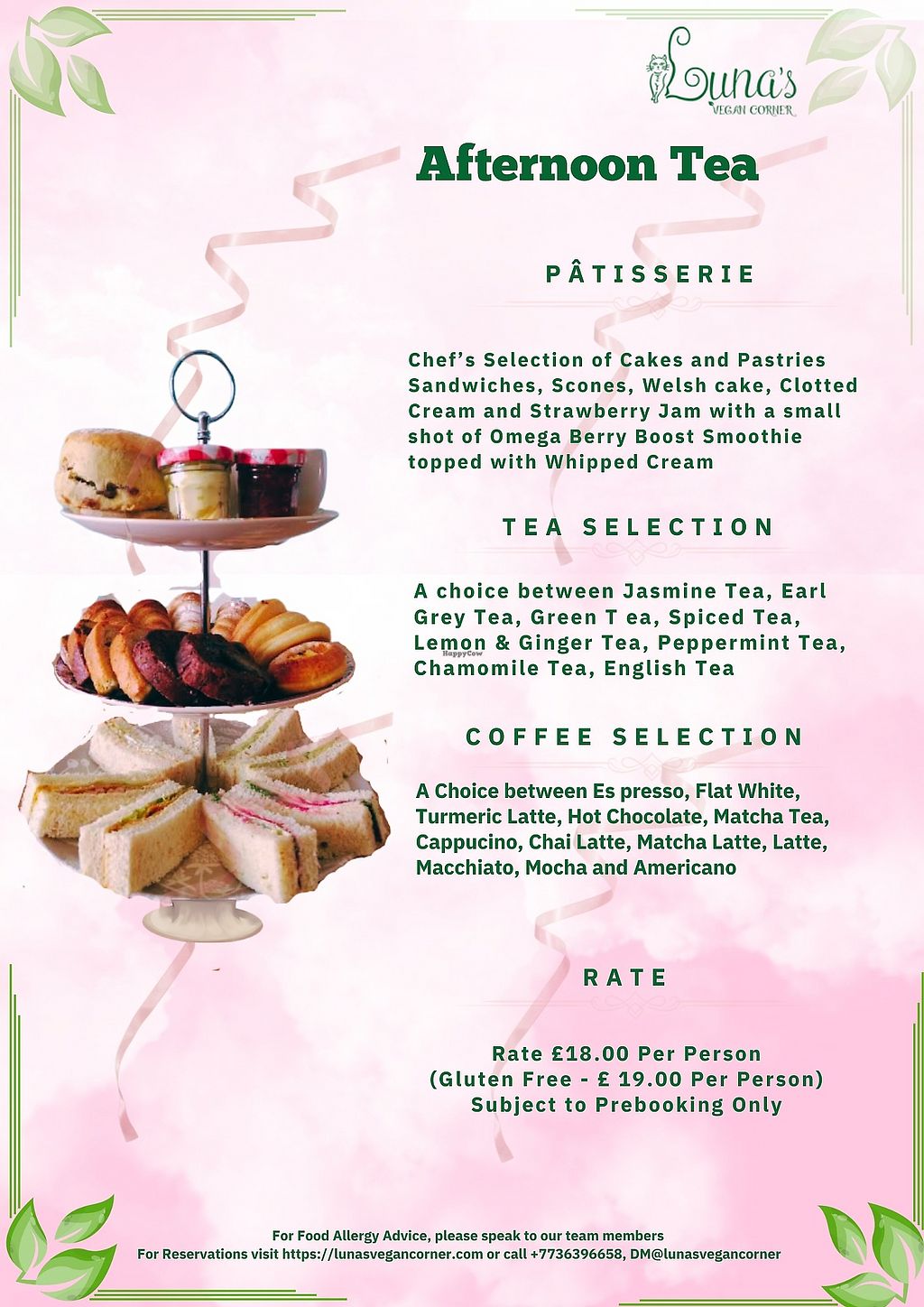 Luna's
VEGAN CORNER

Afternoon Tea

PÂTISSERIE

Chef's Selection of Cakes and Pastries Sandwiches, Scones, Welsh cake, Clotted Cream and Strawberry Jam with a small shot of Omega Berry Boost Smoothie topped with Whipped Cream

TEA SELECTION

A choice between Jasmine Tea, Earl Grey Tea, Green T ea, Spiced Tea, Lemon & Ginger Tea, Peppermint Tea, Chamomile Tea, English Tea

HappyCow

COFFEE SELECTION

A Choice between Es presso, Flat White, Turmeric Latte, Hot Chocolate, Matcha Tea, Cappucino, Chai Latte, Matcha Latte, Latte, Macchiato, Mocha and Americano

RATE

Rate £18.00 Per Person
(Gluten Free - £ 19.00 Per Person)
Subject to Prebooking Only

For Food Allergy Advice, please speak to our team members
For Reservations visit https://lunasvegancorner.com or call +7736396658, DM@lunasvegancorner